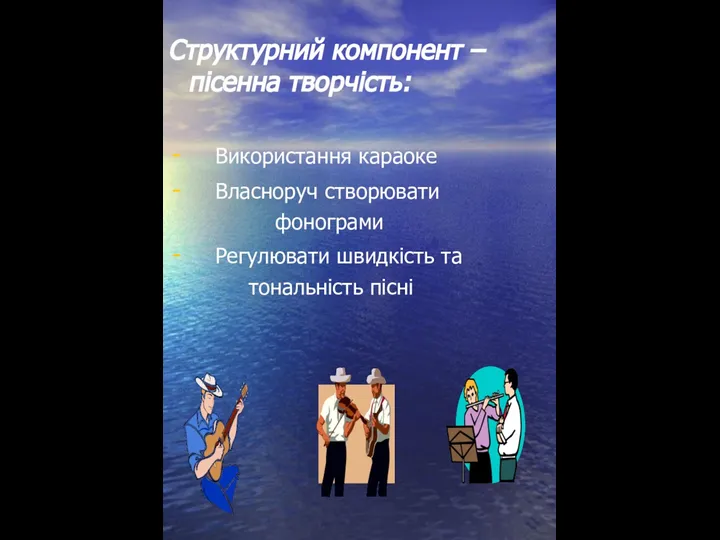 Структурний компонент – пісенна творчість:

- Використання караоке
- Власноруч створювати фонограми
- Регулювати швидкість та тональність пісні